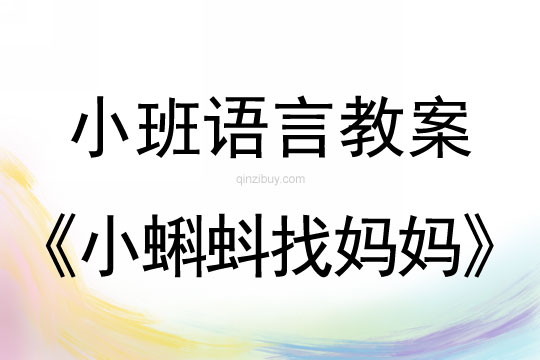 小班语言教案
qinzibuy.com
《小蝌蚪找妈妈》